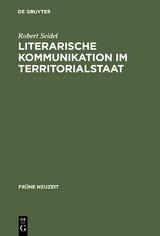 DE GRUYTER

Robert Seidel

LITERARISCHE KOMMUNIKATION IM TERRITORIALSTAAT

FRÜHE NEUZEIT

DE G